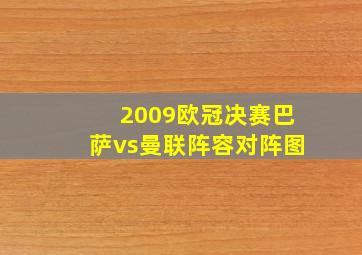 2009欧冠决赛巴萨vs曼联阵容对阵图